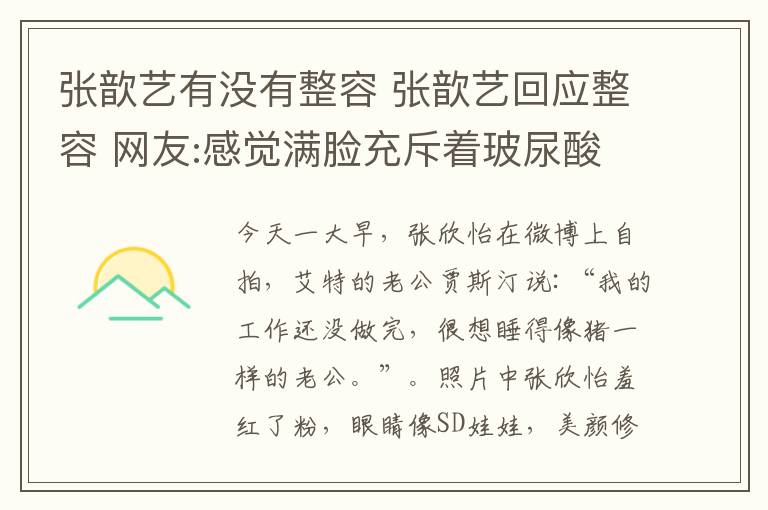 张歆艺有没有整容 张歆艺回应整容 网友:感觉满脸充斥着玻尿酸

今天一大早，张欣怡在微博上自拍，艾特的老公贾斯汀说：“我的工作还没做完，很想睡得像猪一样的老公。”。照片中张欣怡羞红了粉，眼睛像SD娃娃，美颜修